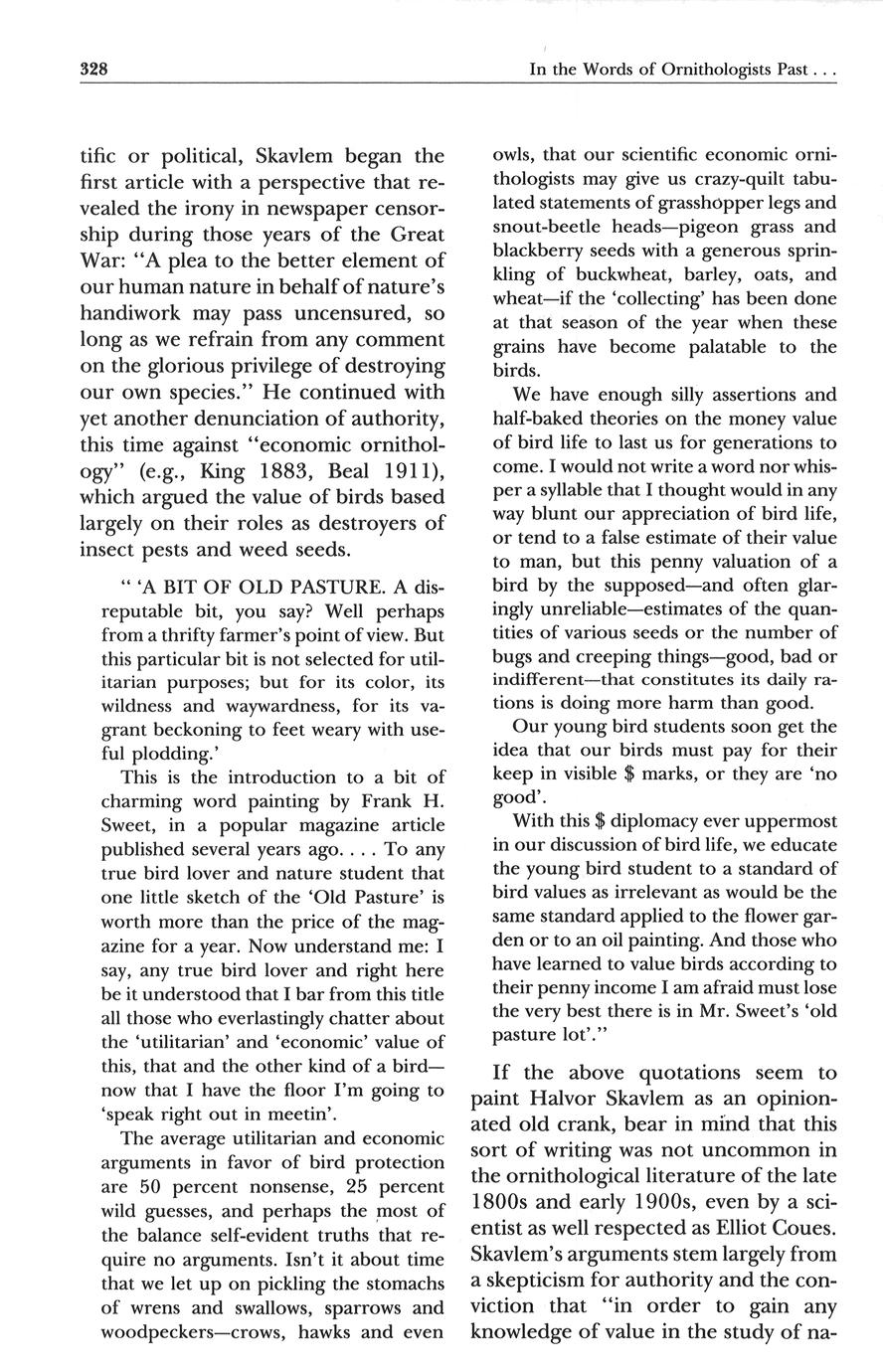 328

In the Words of Ornithologists Past . . .

tific or political, Skavlem began the first article with a perspective that revealed the irony in newspaper censorship during those years of the Great War: "A plea to the better element of our human nature in behalf of nature's handiwork may pass uncensured, so long as we refrain from any comment on the glorious privilege of destroying our own species." He continued with yet another denunciation of authority, this time against "economic ornithology" (e.g., King 1883, Beal 1911), which argued the value of birds based largely on their roles as destroyers of insect pests and weed seeds.

" 'A BIT OF OLD PASTURE. A disreputable bit, you say? Well perhaps from a thrifty farmer's point of view. But this particular bit is not selected for utilitarian purposes; but for its color, its wildness and waywardness, for its vagrant beckoning to feet weary with useful plodding.'

This is the introduction to a bit of charming word painting by Frank H. Sweet, in a popular magazine article published several years ago. . . . To any true bird lover and nature student that one little sketch of the 'Old Pasture' is worth more than the price of the magazine for a year. Now understand me: I say, any true bird lover and right here be it understood that I bar from this title all those who everlastingly chatter about the 'utilitarian' and 'economic' value of this, that and the other kind of a bird—now that I have the floor I'm going to 'speak right out in meetin'.

The average utilitarian and economic arguments in favor of bird protection are 50 percent nonsense, 25 percent wild guesses, and perhaps the most of the balance self-evident truths that require no arguments. Isn't it about time that we let up on pickling the stomachs of wrens and swallows, sparrows and woodpeckers—crows, hawks and even owls, that our scientific economic ornithologists may give us crazy-quilt tabulated statements of grasshopper legs and snout-beetle heads—pigeon grass and blackberry seeds with a generous sprinkling of buckwheat, barley, oats, and wheat—if the 'collecting' has been done at that season of the year when these grains have become palatable to the birds.

We have enough silly assertions and half-baked theories on the money value of bird life to last us for generations to come. I would not write a word nor whisper a syllable that I thought would in any way blunt our appreciation of bird life, or tend to a false estimate of their value to man, but this penny valuation of a bird by the supposed—and often glaringly unreliable—estimates of the quantities of various seeds or the number of bugs and creeping things—good, bad or indifferent—that constitutes its daily rations is doing more harm than good.

Our young bird students soon get the idea that our birds must pay for their keep in visible $ marks, or they are 'no good'.

With this $ diplomacy ever uppermost in our discussion of bird life, we educate the young bird student to a standard of bird values as irrelevant as would be the same standard applied to the flower garden or to an oil painting. And those who have learned to value birds according to their penny income I am afraid must lose the very best there is in Mr. Sweet's 'old pasture lot'."

If the above quotations seem to paint Halvor Skavlem as an opinionated old crank, bear in mind that this sort of writing was not uncommon in the ornithological literature of the late 1800s and early 1900s, even by a scientist as well respected as Elliot Coues. Skavlem's arguments stem largely from a skepticism for authority and the conviction that "in order to gain any knowledge of value in the study of na-